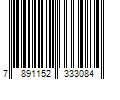 7 891152 333084